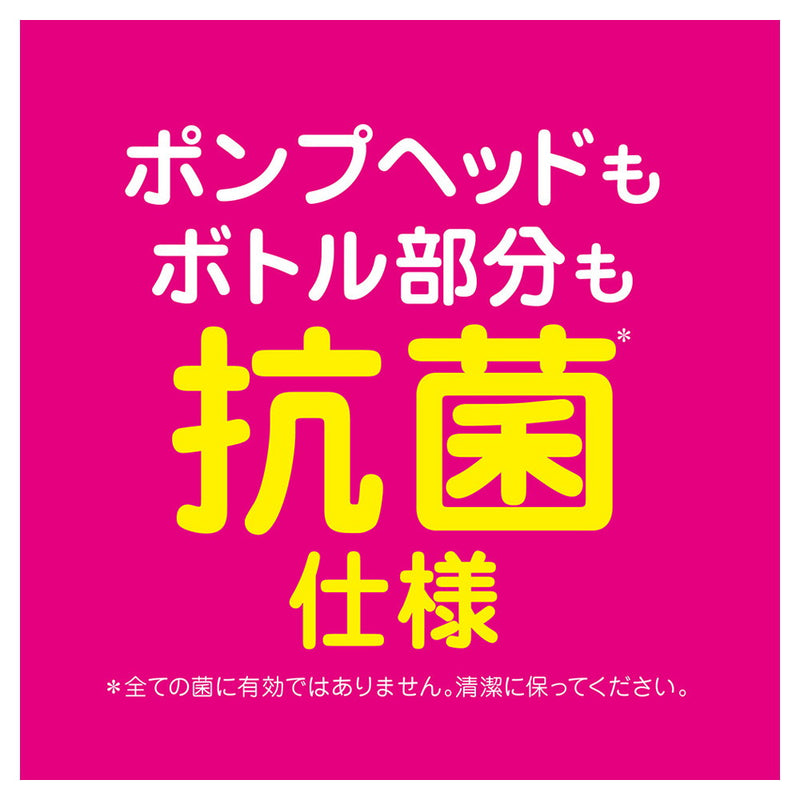 ポンプヘッドも
ボトル部分も
抗菌*
仕様

*全ての菌に有効ではありません。清潔に保ってください。